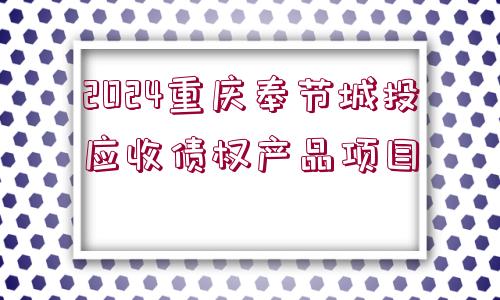 2024重庆奉节城投应收债权产品项目